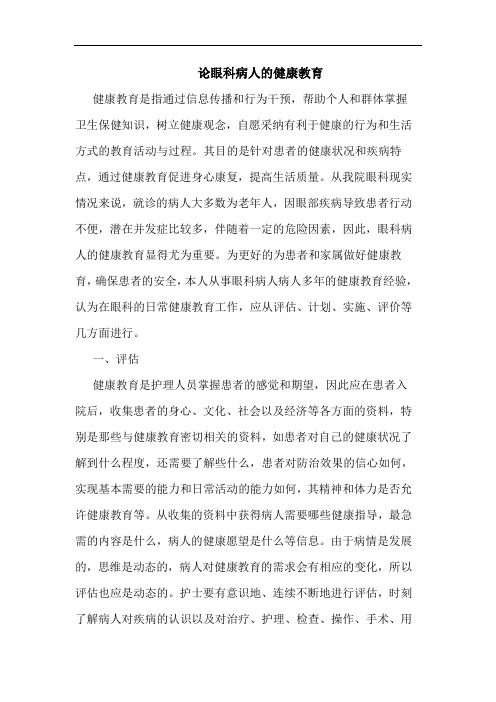 论眼科病人的健康教育

健康教育是指通过信息传播和行为干预，帮助个人和群体掌握卫生保健知识，树立健康观念，自愿采纳有利于健康的行为和生活方式的教育活动与过程。其目的是针对患者的健康状况和疾病特点，通过健康教育促进身心康复，提高生活质量。从我院眼科现实情况来说，就诊的病人大多数为老年人，因眼部疾病导致患者行动不便，潜在并发症比较多，伴随着一定的危险因素，因此，眼科病人的健康教育显得尤为重要。为更好的为患者和家属做好健康教育，确保患者的安全，本人从事眼科病人病人多年的健康教育经验，认为在眼科的日常健康教育工作，应从评估、计划、实施、评价等几方面进行。

一、评估

健康教育是护理人员掌握患者的感觉和期望，因此应在患者入院后，收集患者的身心、文化、社会以及经济等各方面的资料，特别是那些与健康教育密切相关的资料，如患者对自己的健康状况了解到什么程度，还需要了解些什么，患者对防治效果的信心如何，实现基本需要的能力和日常活动的能力如何，其精神和体力是否允许健康教育等。从收集的资料中获得病人需要哪些健康指导，最急需的内容是什么，病人的健康愿望是什么等信息。由于病情是发展的，思维是动态的，病人对健康教育的需求会有相应的变化，所以评估也应是动态的。护士要有意识地、连续不断地进行评估，时刻了解病人对疾病的认识以及对治疗、护理、检查、操作、手术、用